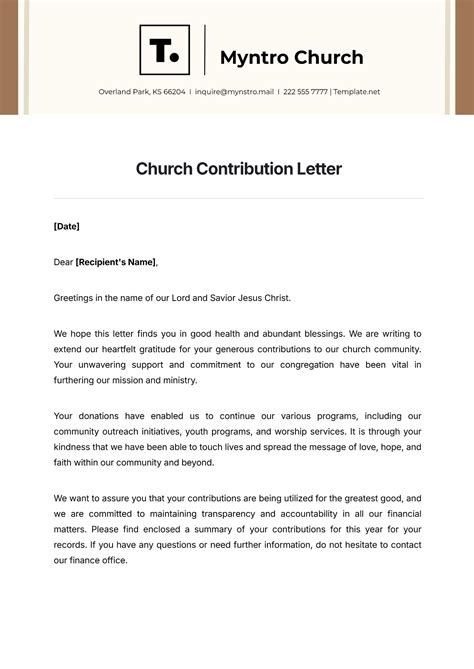 T.

Myntro Church

Overland Park, KS 66204 | inquire@mynstro.mail | 222 555 7777 | Template.net

Church Contribution Letter

[Date]

Dear [Recipient's Name],

Greetings in the name of our Lord and Savior Jesus Christ.

We hope this letter finds you in good health and abundant blessings. We are writing to extend our heartfelt gratitude for your generous contributions to our church community. Your unwavering support and commitment to our congregation have been vital in furthering our mission and ministry.

Your donations have enabled us to continue our various programs, including our community outreach initiatives, youth programs, and worship services. It is through your kindness that we have been able to touch lives and spread the message of love, hope, and faith within our community and beyond.

We want to assure you that your contributions are being utilized for the greatest good, and we are committed to maintaining transparency and accountability in all our financial matters. Please find enclosed a summary of your contributions for this year for your records. If you have any questions or need further information, do not hesitate to contact our finance office.